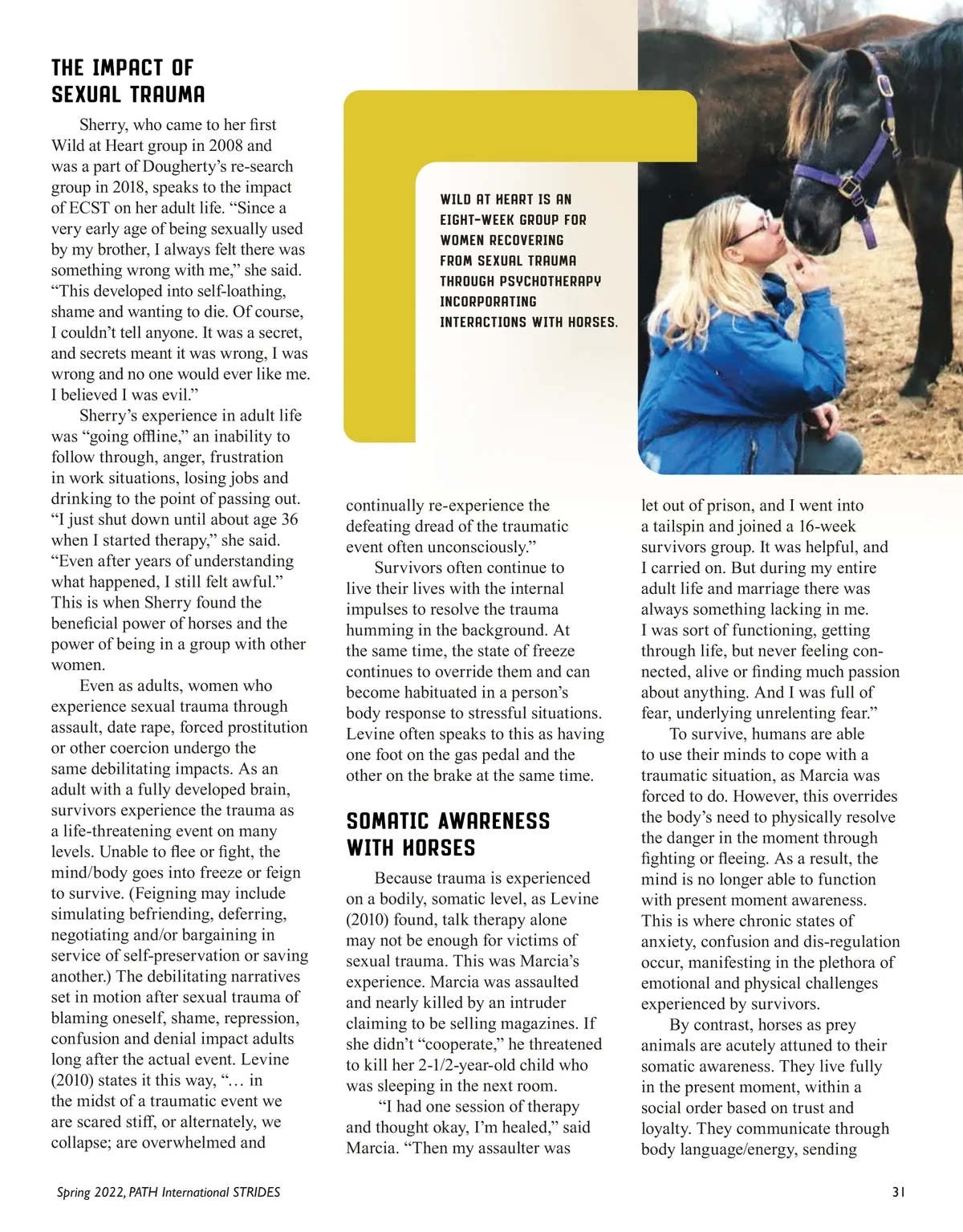 THE IMPACT OF SEXUAL TRAUMA

Sherry, who came to her first Wild at Heart group in 2008 and was a part of Dougherty's re-search group in 2018, speaks to the impact of ECST on her adult life. "Since a very early age of being sexually used by my brother, I always felt there was something wrong with me," she said. "This developed into self-loathing, shame and wanting to die. Of course, I couldn't tell anyone. It was a secret, and secrets meant it was wrong, I was wrong and no one would ever like me. I believed I was evil."

Sherry's experience in adult life was "going offline," an inability to follow through, anger, frustration in work situations, losing jobs and drinking to the point of passing out. "I just shut down until about age 36 when I started therapy," she said. "Even after years of understanding what happened, I still felt awful." This is when Sherry found the beneficial power of horses and the power of being in a group with other women.

Even as adults, women who experience sexual trauma through assault, date rape, forced prostitution or other coercion undergo the same debilitating impacts. As an adult with a fully developed brain, survivors experience the trauma as a life-threatening event on many levels. Unable to flee or fight, the mind/body goes into freeze or feign to survive. (Feigning may include simulating befriending, deferring, negotiating and/or bargaining in service of self-preservation or saving another.) The debilitating narratives set in motion after sexual trauma of blaming oneself, shame, repression, confusion and denial impact adults long after the actual event. Levine (2010) states it this way, "… in the midst of a traumatic event we are scared stiff, or alternately, we collapse; are overwhelmed and

WILD AT HEART IS AN EIGHT-WEEK GROUP FOR WOMEN RECOVERING FROM SEXUAL TRAUMA THROUGH PSYCHOTHERAPY INCORPORATING INTERACTIONS WITH HORSES.

continually re-experience the defeating dread of the traumatic event often unconsciously."

Survivors often continue to live their lives with the internal impulses to resolve the trauma humming in the background. At the same time, the state of freeze continues to override them and can become habituated in a person's body response to stressful situations. Levine often speaks to this as having one foot on the gas pedal and the other on the brake at the same time.

SOMATIC AWARENESS WITH HORSES

Because trauma is experienced on a bodily, somatic level, as Levine (2010) found, talk therapy alone may not be enough for victims of sexual trauma. This was Marcia's experience. Marcia was assaulted and nearly killed by an intruder claiming to be selling magazines. If she didn't "cooperate," he threatened to kill her 2-1/2-year-old child who was sleeping in the next room.

"I had one session of therapy and thought okay, I'm healed," said Marcia. "Then my assaulter was let out of prison, and I went into a tailspin and joined a 16-week survivors group. It was helpful, and I carried on. But during my entire adult life and marriage there was always something lacking in me. I was sort of functioning, getting through life, but never feeling connected, alive or finding much passion about anything. And I was full of fear, underlying unrelenting fear."

To survive, humans are able to use their minds to cope with a traumatic situation, as Marcia was forced to do. However, this overrides the body's need to physically resolve the danger in the moment through fighting or fleeing. As a result, the mind is no longer able to function with present moment awareness. This is where chronic states of anxiety, confusion and dis-regulation occur, manifesting in the plethora of emotional and physical challenges experienced by survivors.

By contrast, horses as prey animals are acutely attuned to their somatic awareness. They live fully in the present moment, within a social order based on trust and loyalty. They communicate through body language/energy, sending

Spring 2022, PATH International STRIDES

31